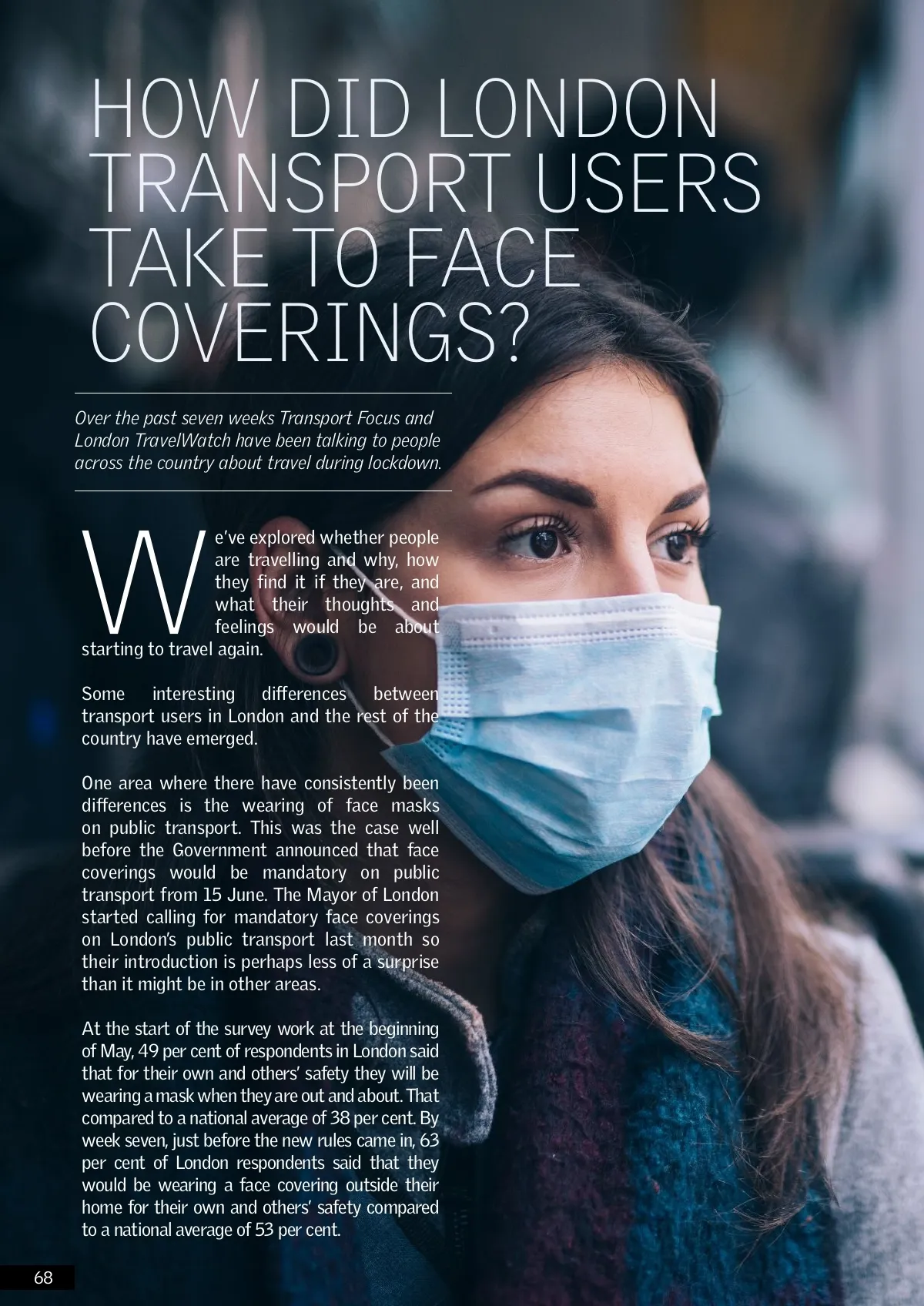 HOW DID LONDON TRANSPORT USERS TAKE TO FACE COVERINGS?

Over the past seven weeks Transport Focus and London TravelWatch have been talking to people across the country about travel during lockdown.

We've explored whether people are travelling and why, how they find it if they are, and what their thoughts and feelings would be about starting to travel again.

Some interesting differences between transport users in London and the rest of the country have emerged.

One area where there have consistently been differences is the wearing of face masks on public transport. This was the case well before the Government announced that face coverings would be mandatory on public transport from 15 June. The Mayor of London started calling for mandatory face coverings on London's public transport last month so their introduction is perhaps less of a surprise than it might be in other areas.

At the start of the survey work at the beginning of May, 49 per cent of respondents in London said that for their own and others' safety they will be wearing a mask when they are out and about. That compared to a national average of 38 per cent. By week seven, just before the new rules came in, 63 per cent of London respondents said that they would be wearing a face covering outside their home for their own and others' safety compared to a national average of 53 per cent.

68